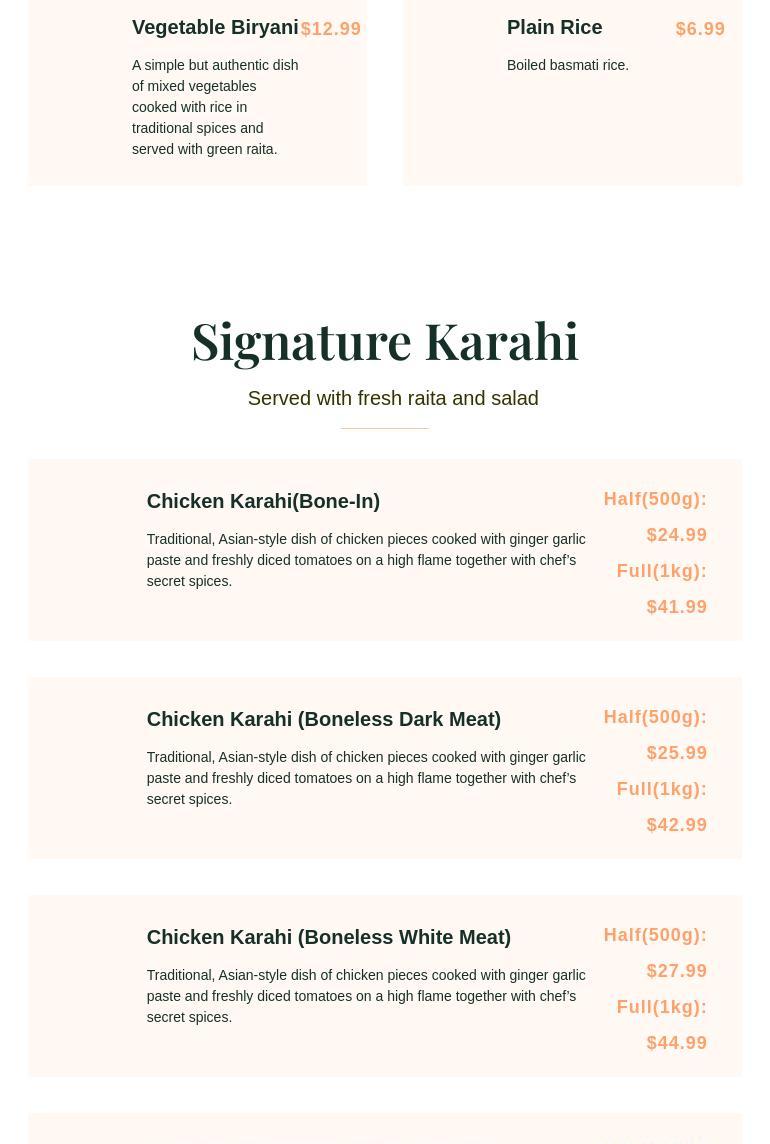 Vegetable Biryani $12.99

A simple but authentic dish of mixed vegetables cooked with rice in traditional spices and served with green raita.

Plain Rice $6.99

Boiled basmati rice.

Signature Karahi

Served with fresh raita and salad

Chicken Karahi(Bone-In)

Traditional, Asian-style dish of chicken pieces cooked with ginger garlic paste and freshly diced tomatoes on a high flame together with chef's secret spices.

Half(500g): $24.99 Full(1kg): $41.99

Chicken Karahi (Boneless Dark Meat)

Traditional, Asian-style dish of chicken pieces cooked with ginger garlic paste and freshly diced tomatoes on a high flame together with chef's secret spices.

Half(500g): $25.99 Full(1kg): $42.99

Chicken Karahi (Boneless White Meat)

Traditional, Asian-style dish of chicken pieces cooked with ginger garlic paste and freshly diced tomatoes on a high flame together with chef's secret spices.

Half(500g): $27.99 Full(1kg): $44.99